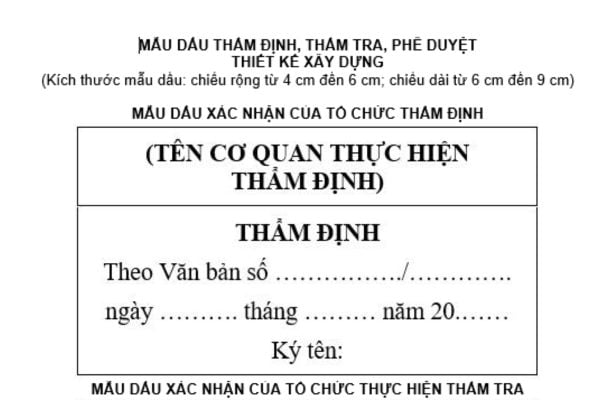 MẪU DẤU THẨM ĐỊNH, THẨM TRA, PHÊ DUYỆT
THIẾT KẾ XÂY DỰNG
(Kích thước mẫu dấu: chiều rộng từ 4 cm đến 6 cm; chiều dài từ 6 cm đến 9 cm)

MẪU DẤU XÁC NHẬN CỦA TỔ CHỨC THẨM ĐỊNH

(TÊN CƠ QUAN THỰC HIỆN THẨM ĐỊNH)

THẨM ĐỊNH

Theo Văn bản số ……………./………….

ngày ………. tháng ……… năm 20.……

Ký tên:

MẪU DẤU XÁC NHẬN CỦA TỔ CHỨC THỰC HIỆN THẨM TRA